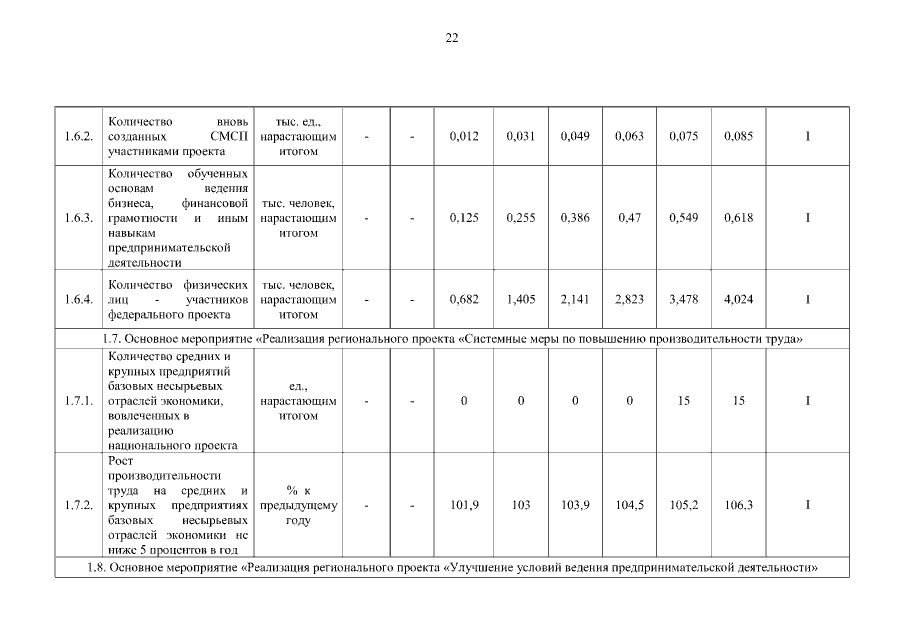 22

| | | | | | | | | | | | |
|---|---|---|---|---|---|---|---|---|---|---|---|
| 1.6.2. | Количество вновь созданных СМСП участниками проекта | тыс. ед., нарастающим итогом | - | - | 0,012 | 0,031 | 0,049 | 0,063 | 0,075 | 0,085 | I |
| 1.6.3. | Количество обученных основам ведения бизнеса, финансовой грамотности и иным навыкам предпринимательской деятельности | тыс. человек, нарастающим итогом | - | - | 0,125 | 0,255 | 0,386 | 0,47 | 0,549 | 0,618 | I |
| 1.6.4. | Количество физических лиц - участников федерального проекта | тыс. человек, нарастающим итогом | - | - | 0,682 | 1,405 | 2,141 | 2,823 | 3,478 | 4,024 | I |
| 1.7. Основное мероприятие «Реализация регионального проекта «Системные меры по повышению производительности труда» | | | | | | | | | | | |
| 1.7.1. | Количество средних и крупных предприятий базовых несырьевых отраслей экономики, вовлеченных в реализацию национального проекта | ед., нарастающим итогом | - | - | 0 | 0 | 0 | 0 | 15 | 15 | I |
| 1.7.2. | Рост производительности труда на средних и крупных предприятиях базовых несырьевых отраслей экономики не ниже 5 процентов в год | % к предыдущему году | - | - | 101,9 | 103 | 103,9 | 104,5 | 105,2 | 106,3 | I |
| 1.8. Основное мероприятие «Реализация регионального проекта «Улучшение условий ведения предпринимательской деятельности» | | | | | | | | | | | |